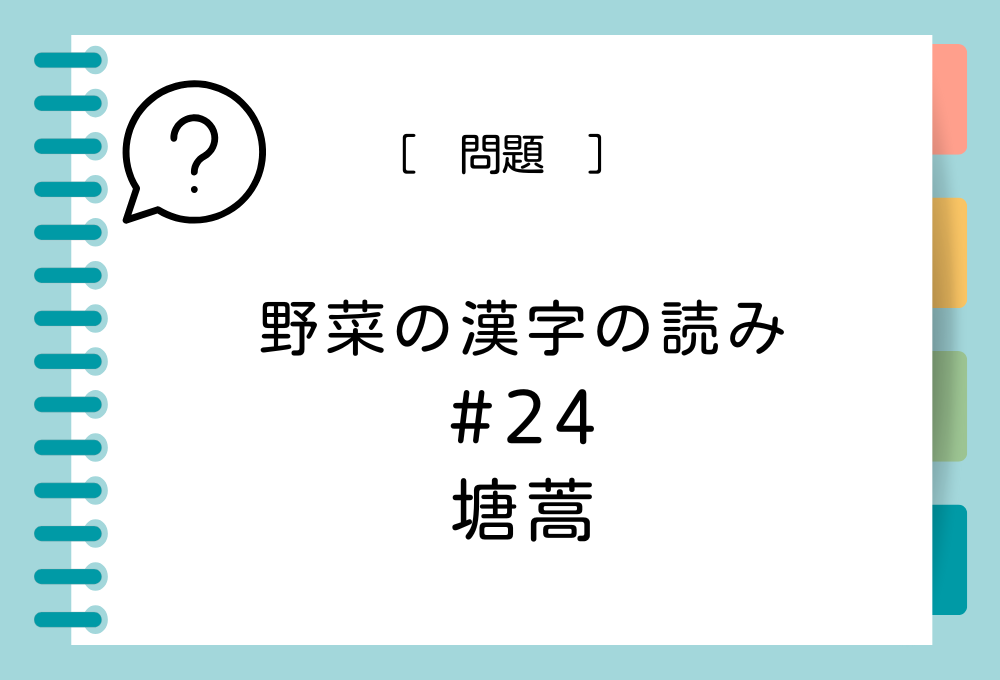 ?

［　問題　］

野菜の漢字の読み
#24
塘蒿